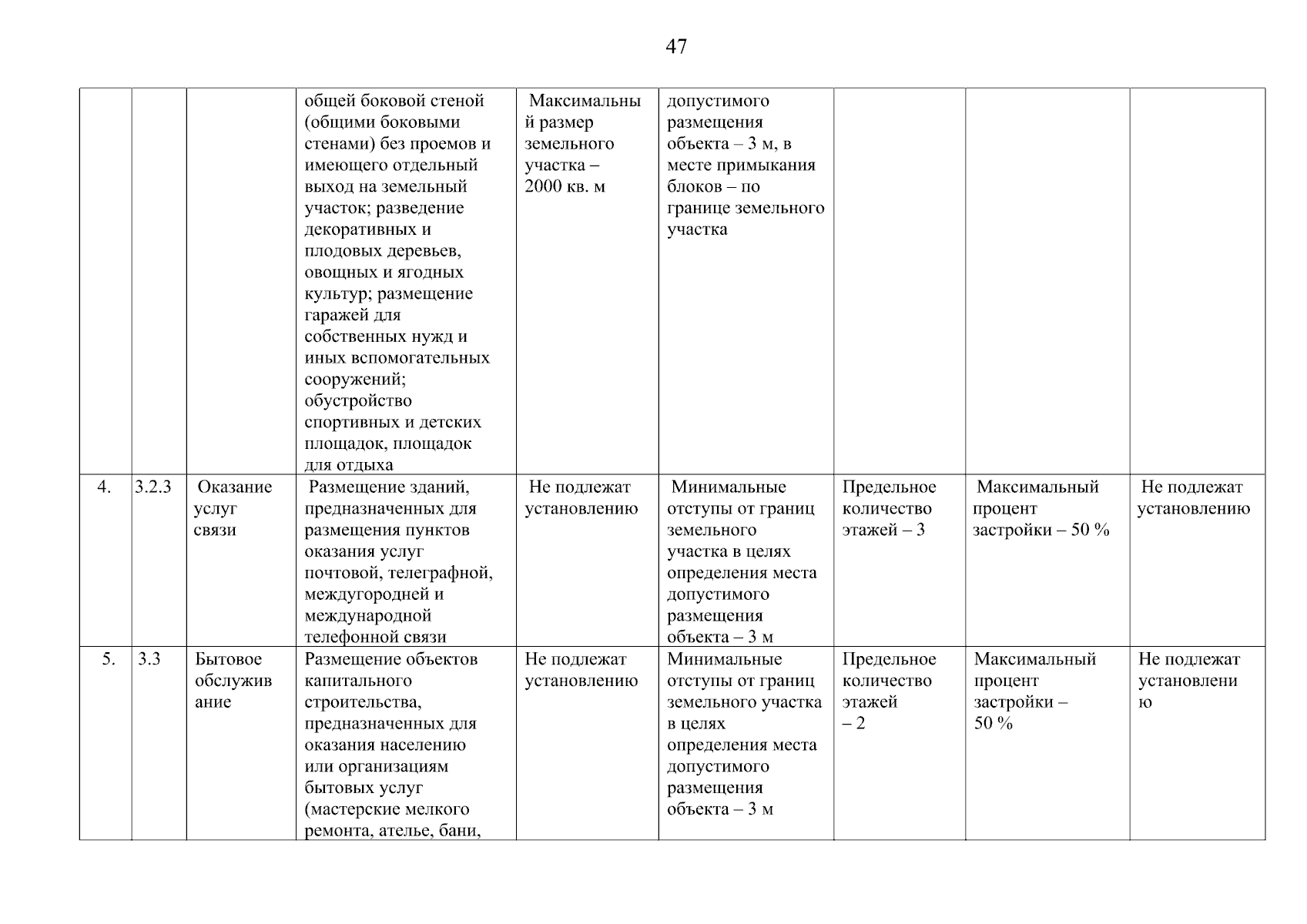 47

|  |  |  |  |  |  |  |  |  |
|---|---|---|---|---|---|---|---|---|
|  |  |  | общей боковой стеной (общими боковыми стенами) без проемов и имеющего отдельный выход на земельный участок; разведение декоративных и плодовых деревьев, овощных и ягодных культур; размещение гаражей для собственных нужд и иных вспомогательных сооружений; обустройство спортивных и детских площадок, площадок для отдыха | Максимальный размер земельного участка – 2000 кв. м | допустимого размещения объекта – 3 м, в месте примыкания блоков – по границе земельного участка |  |  |  |
| 4. | 3.2.3 | Оказание услуг связи | Размещение зданий, предназначенных для размещения пунктов оказания услуг почтовой, телеграфной, междугородней и международной телефонной связи | Не подлежат установлению | Минимальные отступы от границ земельного участка в целях определения места допустимого размещения объекта – 3 м | Предельное количество этажей – 3 | Максимальный процент застройки – 50 % | Не подлежат установлению |
| 5. | 3.3 | Бытовое обслуживание | Размещение объектов капитального строительства, предназначенных для оказания населению или организациям бытовых услуг (мастерские мелкого ремонта, ателье, бани, | Не подлежат установлению | Минимальные отступы от границ земельного участка в целях определения места допустимого размещения объекта – 3 м | Предельное количество этажей – 2 | Максимальный процент застройки – 50 % | Не подлежат установлению |